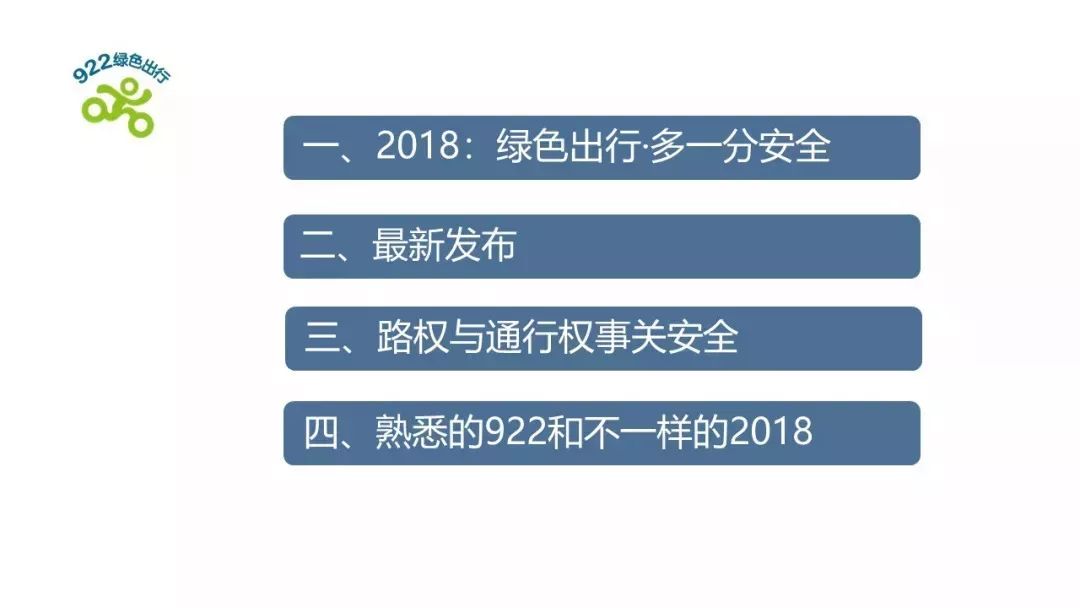 922绿色出行

一、2018：绿色出行·多一分安全

二、最新发布

三、路权与通行权事关安全

四、熟悉的922和不一样的2018